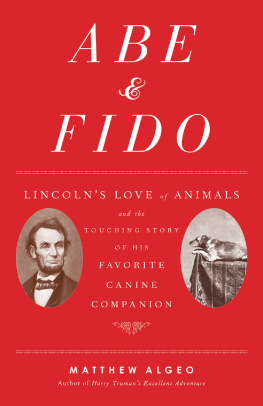 ABE
&
FIDO

LINCOLN'S LOVE of ANIMALS
and the
TOUCHING STORY
OF HIS
FAVORITE
CANINE
COMPANION

MATTHEW ALGEO
Author of Harry Truman's Excellent Adventure